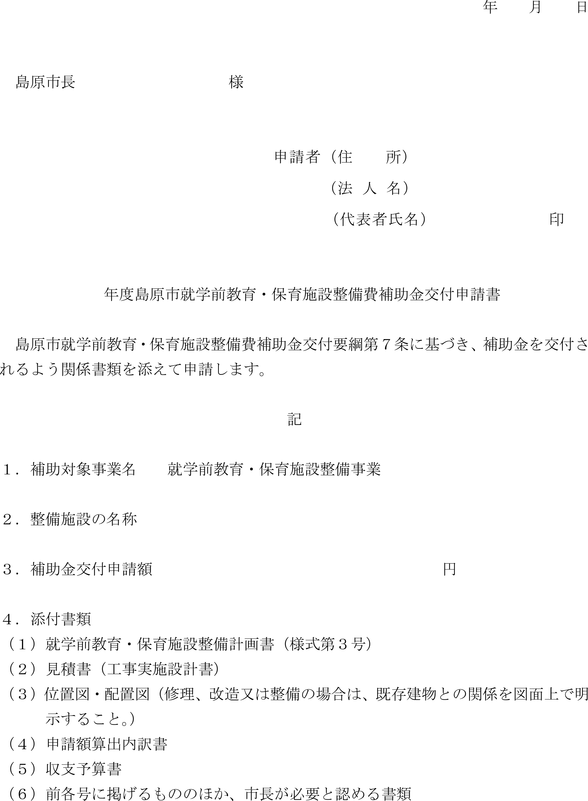 年　月　日

島原市長　　　　　　　　様

申請者（住　　所）
（法 人 名）
（代表者氏名）　　　　　　印

年度島原市就学前教育・保育施設整備費補助金交付申請書

島原市就学前教育・保育施設整備費補助金交付要綱第７条に基づき、補助金を交付されるよう関係書類を添えて申請します。

記

１．補助対象事業名　　就学前教育・保育施設整備事業

２．整備施設の名称

３．補助金交付申請額　　　　　　　　　　　　　円

４．添付書類
（１）就学前教育・保育施設整備計画書（様式第３号）
（２）見積書（工事実施設計書）
（３）位置図・配置図（修理、改造又は整備の場合は、既存建物との関係を図面上で明示すること。）
（４）申請額算出内訳書
（５）収支予算書
（６）前各号に掲げるもののほか、市長が必要と認める書類